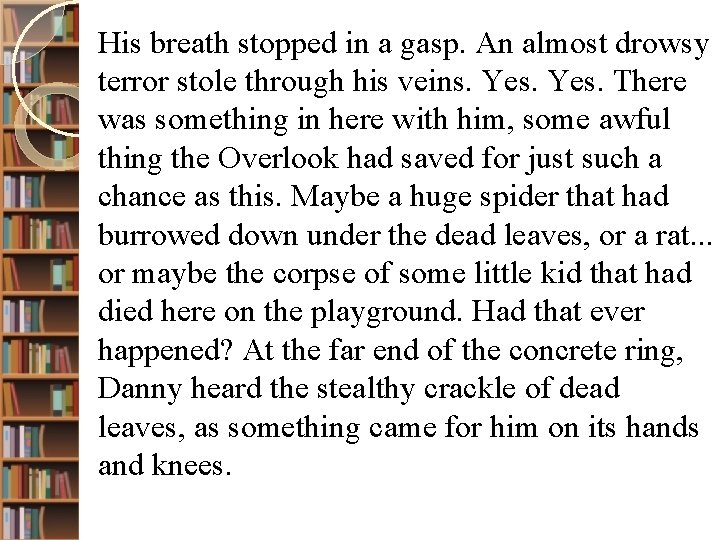 His breath stopped in a gasp. An almost drowsy terror stole through his veins. Yes. Yes. There was something in here with him, some awful thing the Overlook had saved for just such a chance as this. Maybe a huge spider that had burrowed down under the dead leaves, or a rat... or maybe the corpse of some little kid that had died here on the playground. Had that ever happened? At the far end of the concrete ring, Danny heard the stealthy crackle of dead leaves, as something came for him on its hands and knees.